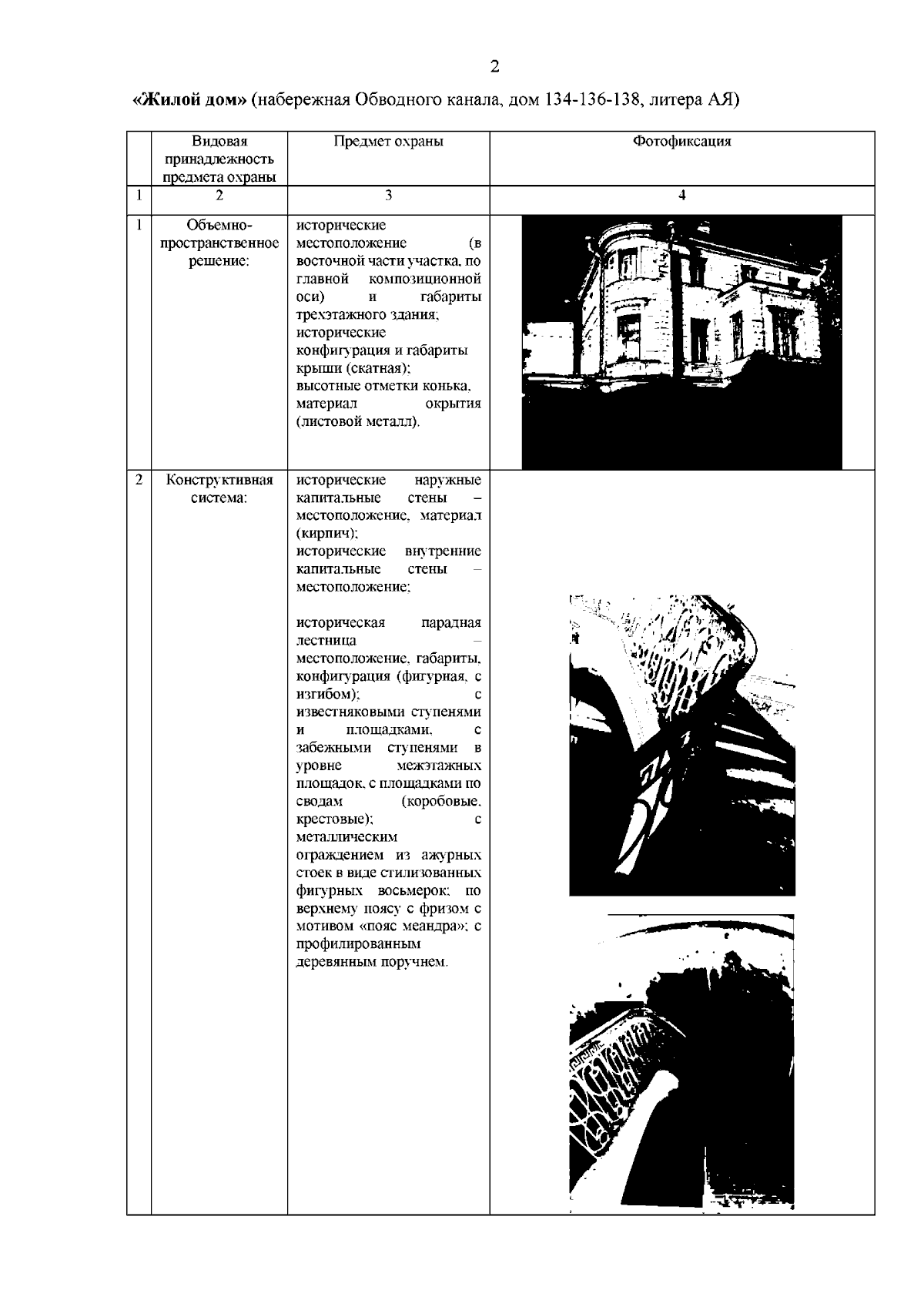 2

«Жилой дом» (набережная Обводного канала, дом 134-136-138, литера АЯ)

|  | Видовая принадлежность предмета охраны | Предмет охраны | Фотофиксация |
|---|---|---|---|
| 1 | 2 | 3 | 4 |
| 1 | Объемно-пространственное решение: | исторические местоположение (в восточной части участка, по главной композиционной оси) и габариты трехэтажного здания; исторические конфигурация и габариты крыши (скатная); высотные отметки конька, материал окрытия (листовой металл). |  |
| 2 | Конструктивная система: | исторические наружные капитальные стены – местоположение, материал (кирпич); исторические внутренние капитальные стены – местоположение; историческая парадная лестница – местоположение, габариты, конфигурация (фигурная, с изгибом); с известняковыми ступенями и площадками, с забежными ступенями в уровне межэтажных площадок, с площадками по сводам (коробовые, крестовые); с металлическим ограждением из ажурных стоек в виде стилизованных фигурных восьмерок; по верхнему поясу с фризом с мотивом «пояс меандра»; с профилированным деревянным поручнем. |  |